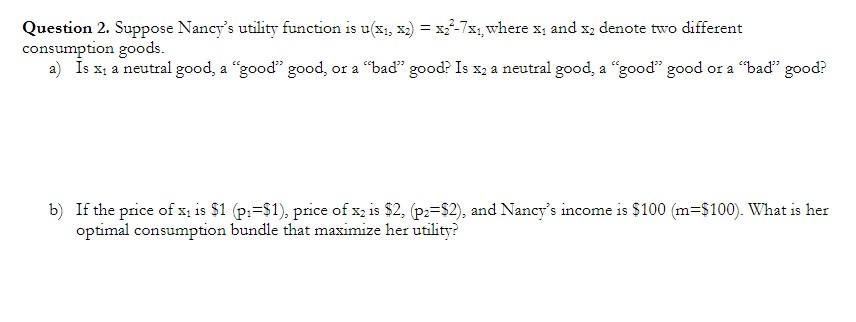 **Question 2.** Suppose Nancy's utility function is $u(x_1, x_2) = x_2^2 - 7x_1$, where $x_1$ and $x_2$ denote two different consumption goods.

a) Is $x_1$ a neutral good, a "good" good, or a "bad" good? Is $x_2$ a neutral good, a "good" good or a "bad" good?

b) If the price of $x_1$ is \$1 ($p_1$=\$1), price of $x_2$ is \$2, ($p_2$=\$2), and Nancy's income is \$100 (m=\$100). What is her optimal consumption bundle that maximize her utility?